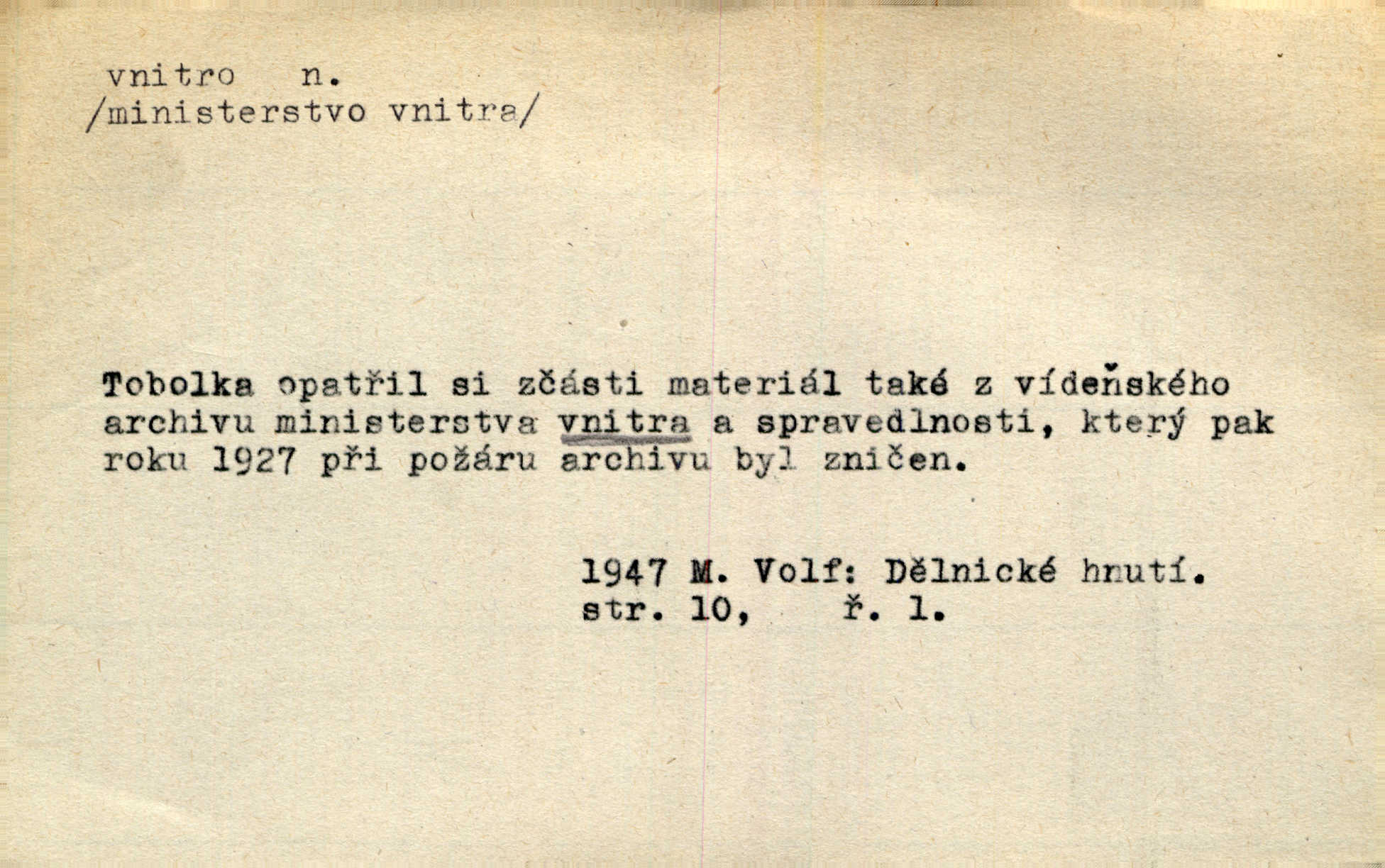 vnitro n.
/ministerstvo vnitra/

Tobolka opatřil si zčásti materiál také z vídeňského archivu ministerstva vnitra a spravedlnosti, který pak roku 1927 při požáru archivu byl zničen.

1947 M. Volf: Dělnické hnutí.
str. 10, ř. 1.